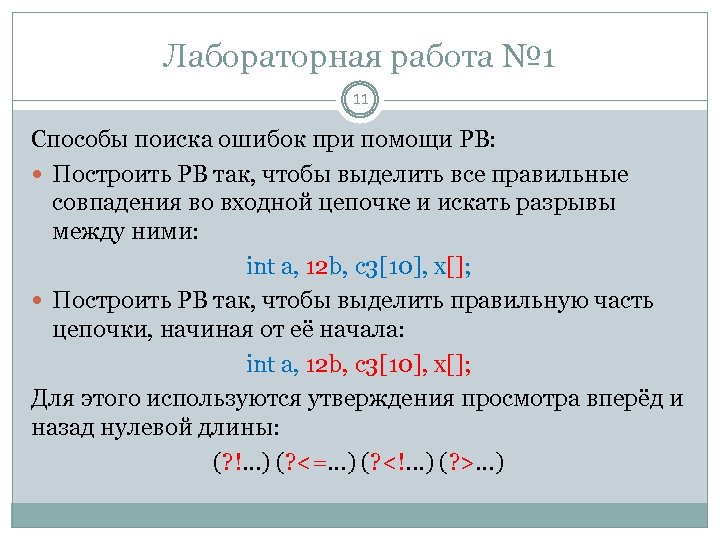 Лабораторная работа №1

11

Способы поиска ошибок при помощи РВ:

Построить РВ так, чтобы выделить все правильные совпадения во входной цепочке и искать разрывы между ними:

int a, 12b, c3[10], x[];

Построить РВ так, чтобы выделить правильную часть цепочки, начиная от её начала:

int a, 12b, c3[10], x[];

Для этого используются утверждения просмотра вперёд и назад нулевой длины:

(?!...) (?<=...) (?<!...) (?>...)